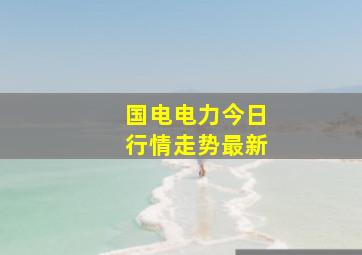 国电电力今日
行情走势最新